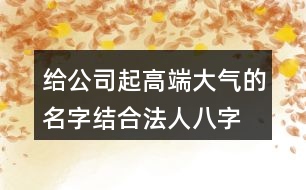 给公司起高端大气的名字结合法人八字